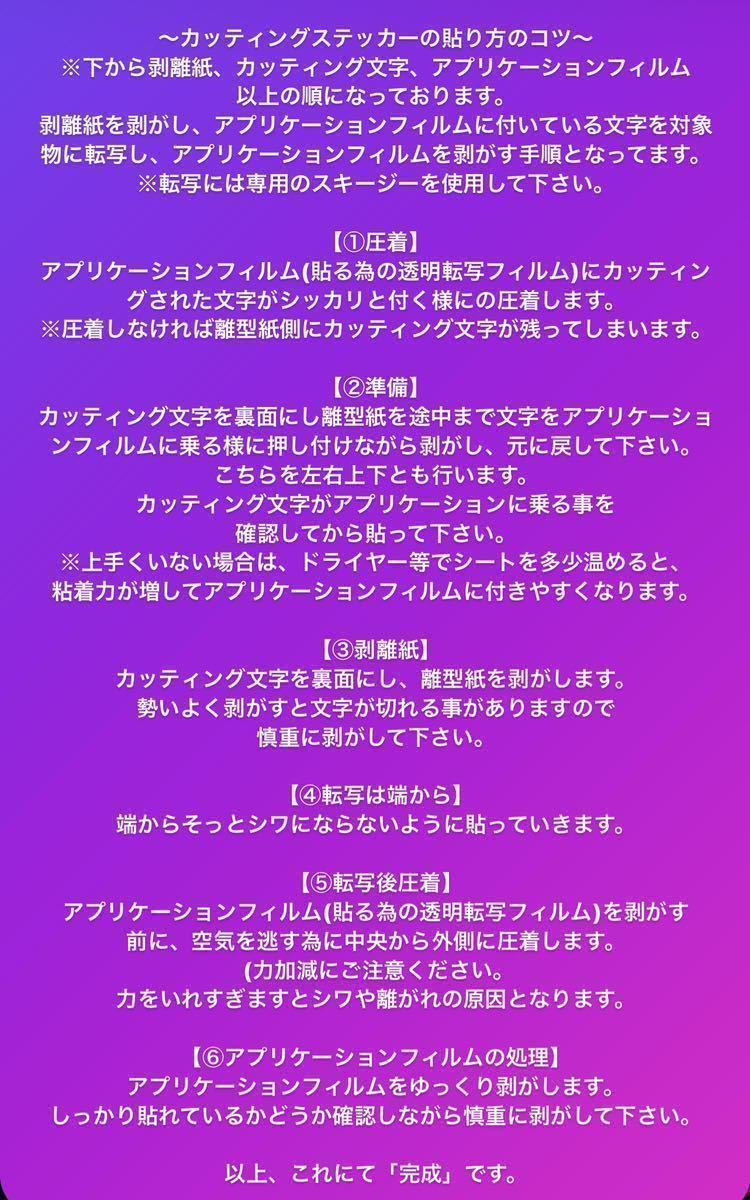 〜カッティングステッカーの貼り方のコツ〜
※下から剥離紙、カッティング文字、アプリケーションフィルム
以上の順になっております。
剥離紙を剥がし、アプリケーションフィルムに付いている文字を対象物に転写し、アプリケーションフィルムを剥がす手順となってます。
※転写には専用のスキージーを使用して下さい。

【①圧着】
アプリケーションフィルム(貼る為の透明転写フィルム)にカッティングされた文字がシッカリと付く様にの圧着します。
※圧着しなければ離型紙側にカッティング文字が残ってしまいます。

【②準備】
カッティング文字を裏面にし離型紙を途中まで文字をアプリケーションフィルムに乗る様に押し付けながら剥がし、元に戻して下さい。
こちらを左右上下とも行います。
カッティング文字がアプリケーションに乗る事を
確認してから貼って下さい。
※上手くいない場合は、ドライヤー等でシートを多少温めると、
粘着力が増してアプリケーションフィルムに付きやすくなります。

【③剥離紙】
カッティング文字を裏面にし、離型紙を剥がします。
勢いよく剥がすと文字が切れる事がありますので
慎重に剥がして下さい。

【④転写は端から】
端からそっとシワにならないように貼っていきます。

【⑤転写後圧着】
アプリケーションフィルム(貼る為の透明転写フィルム)を剥がす
前に、空気を逃す為に中央から外側に圧着します。
(力加減にご注意ください。
力をいれすぎますとシワや離がれの原因となります。

【⑥アプリケーションフィルムの処理】
アプリケーションフィルムをゆっくり剥がします。
しっかり貼れているかどうか確認しながら慎重に剥がして下さい。

以上、これにて「完成」です。